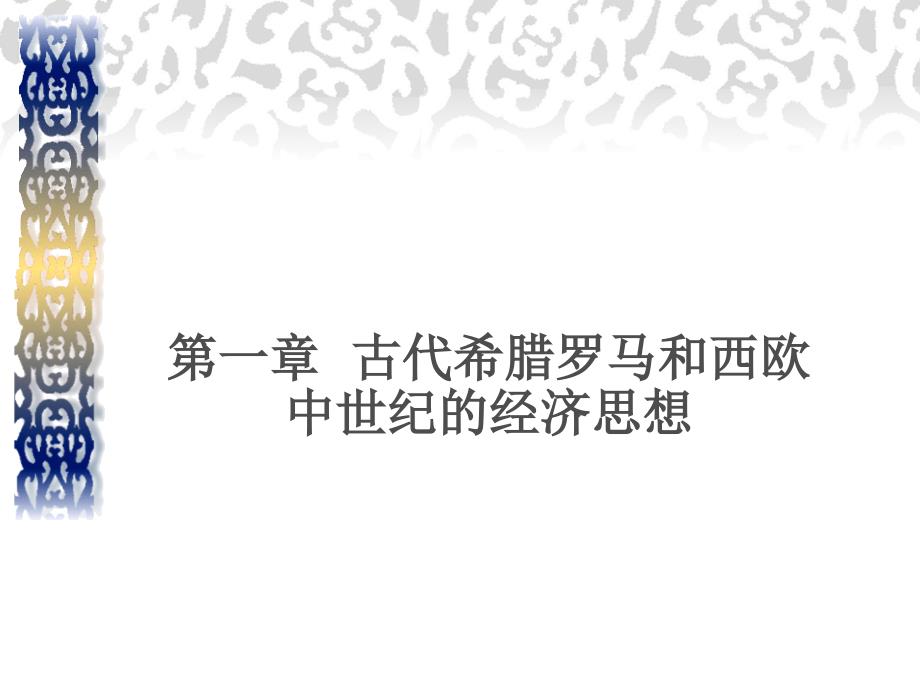 第一章 古代希腊罗马和西欧中世纪的经济思想